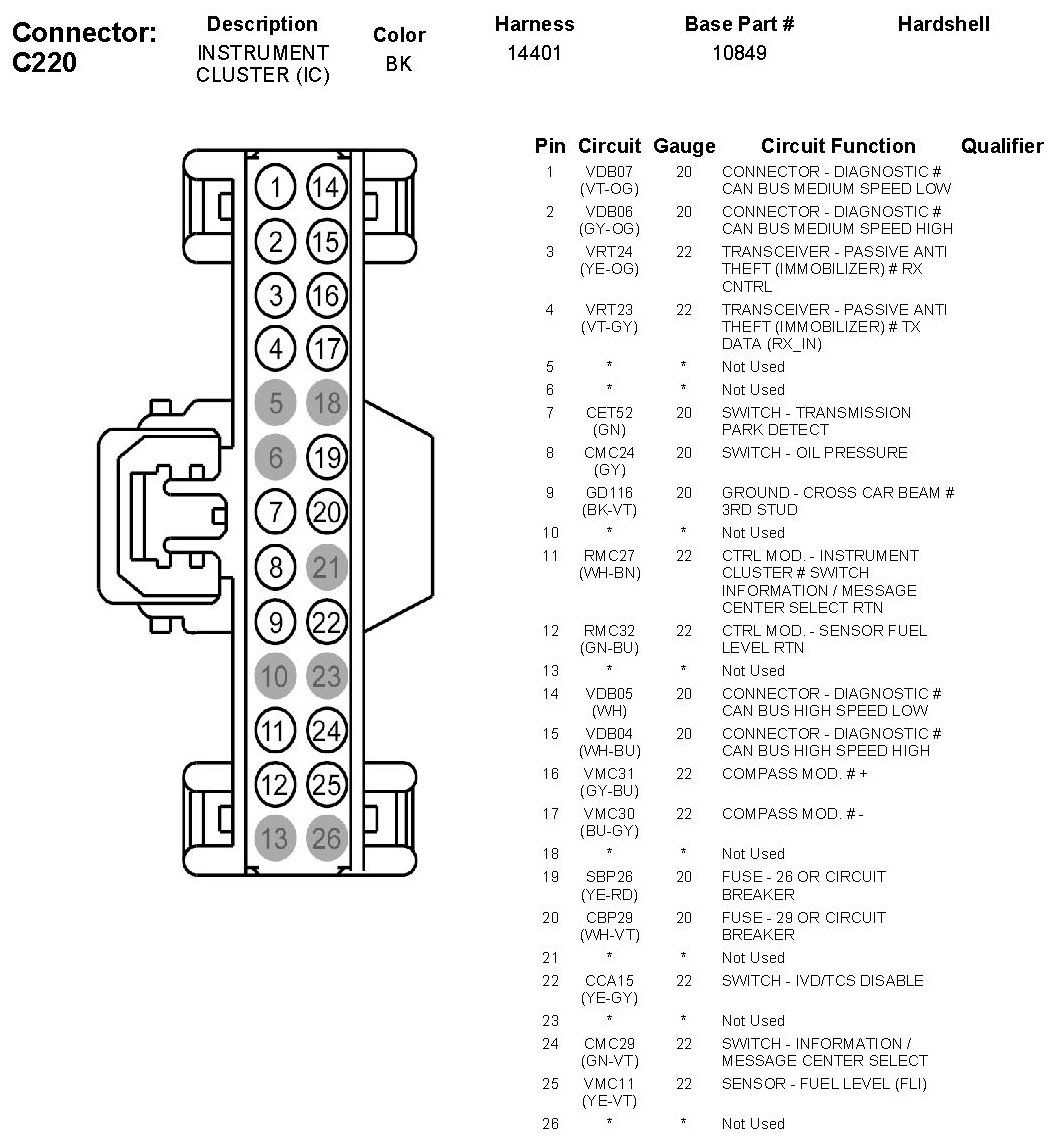 Connector: C220

| Description | Color | Harness | Base Part # | Hardshell |
|---|---|---|---|---|
| INSTRUMENT CLUSTER (IC) | BK | 14401 | 10849 | |

1 14
2 15
3 16
4 17
5 18
6 19
7 20
8 21
9 22
10 23
11 24
12 25
13 26

| Pin | Circuit | Gauge | Circuit Function | Qualifier |
|---|---|---|---|---|
| 1 | VDB07 (VT-OG) | 20 | CONNECTOR - DIAGNOSTIC # CAN BUS MEDIUM SPEED LOW | |
| 2 | VDB06 (GY-OG) | 20 | CONNECTOR - DIAGNOSTIC # CAN BUS MEDIUM SPEED HIGH | |
| 3 | VRT24 (YE-OG) | 22 | TRANSCEIVER - PASSIVE ANTI THEFT (IMMOBILIZER) # RX CNTRL | |
| 4 | VRT23 (VT-GY) | 22 | TRANSCEIVER - PASSIVE ANTI THEFT (IMMOBILIZER) # TX DATA (RX_IN) | |
| 5 | * | * | Not Used | |
| 6 | * | * | Not Used | |
| 7 | CET52 (GN) | 20 | SWITCH - TRANSMISSION PARK DETECT | |
| 8 | CMC24 (GY) | 20 | SWITCH - OIL PRESSURE | |
| 9 | GD116 (BK-VT) | 20 | GROUND - CROSS CAR BEAM # 3RD STUD | |
| 10 | * | * | Not Used | |
| 11 | RMC27 (WH-BN) | 22 | CTRL MOD. - INSTRUMENT CLUSTER # SWITCH INFORMATION / MESSAGE CENTER SELECT RTN | |
| 12 | RMC32 (GN-BU) | 22 | CTRL MOD. - SENSOR FUEL LEVEL RTN | |
| 13 | * | * | Not Used | |
| 14 | VDB05 (WH) | 20 | CONNECTOR - DIAGNOSTIC # CAN BUS HIGH SPEED LOW | |
| 15 | VDB04 (WH-BU) | 20 | CONNECTOR - DIAGNOSTIC # CAN BUS HIGH SPEED HIGH | |
| 16 | VMC31 (GY-BU) | 22 | COMPASS MOD. # + | |
| 17 | VMC30 (BU-GY) | 22 | COMPASS MOD. # - | |
| 18 | * | * | Not Used | |
| 19 | SBP26 (YE-RD) | 20 | FUSE - 26 OR CIRCUIT BREAKER | |
| 20 | CBP29 (WH-VT) | 20 | FUSE - 29 OR CIRCUIT BREAKER | |
| 21 | * | * | Not Used | |
| 22 | CCA15 (YE-GY) | 22 | SWITCH - IVD/TCS DISABLE | |
| 23 | * | * | Not Used | |
| 24 | CMC29 (GN-VT) | 22 | SWITCH - INFORMATION / MESSAGE CENTER SELECT | |
| 25 | VMC11 (YE-VT) | 22 | SENSOR - FUEL LEVEL (FLI) | |
| 26 | * | * | Not Used | |